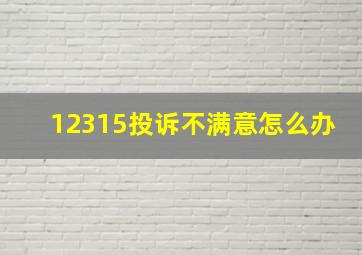 12315投诉不满意怎么办